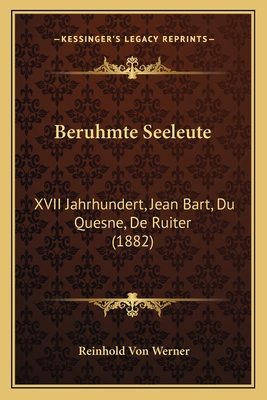 —KESSINGER'S LEGACY REPRINTS—

Beruhmte Seeleute

XVII Jahrhundert, Jean Bart, Du Quesne, De Ruiter (1882)

Reinhold Von Werner